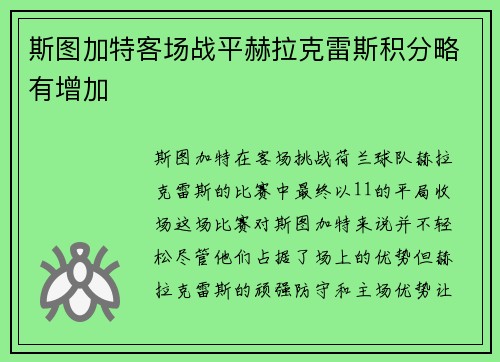 斯图加特客场战平赫拉克雷斯积分略有增加

斯图加特在客场挑战荷兰球队赫拉克雷斯的比赛中最终以11的平局收场这场比赛对斯图加特来说并不轻松尽管他们占据了场上的优势但赫拉克雷斯的顽强防守和主场优势让